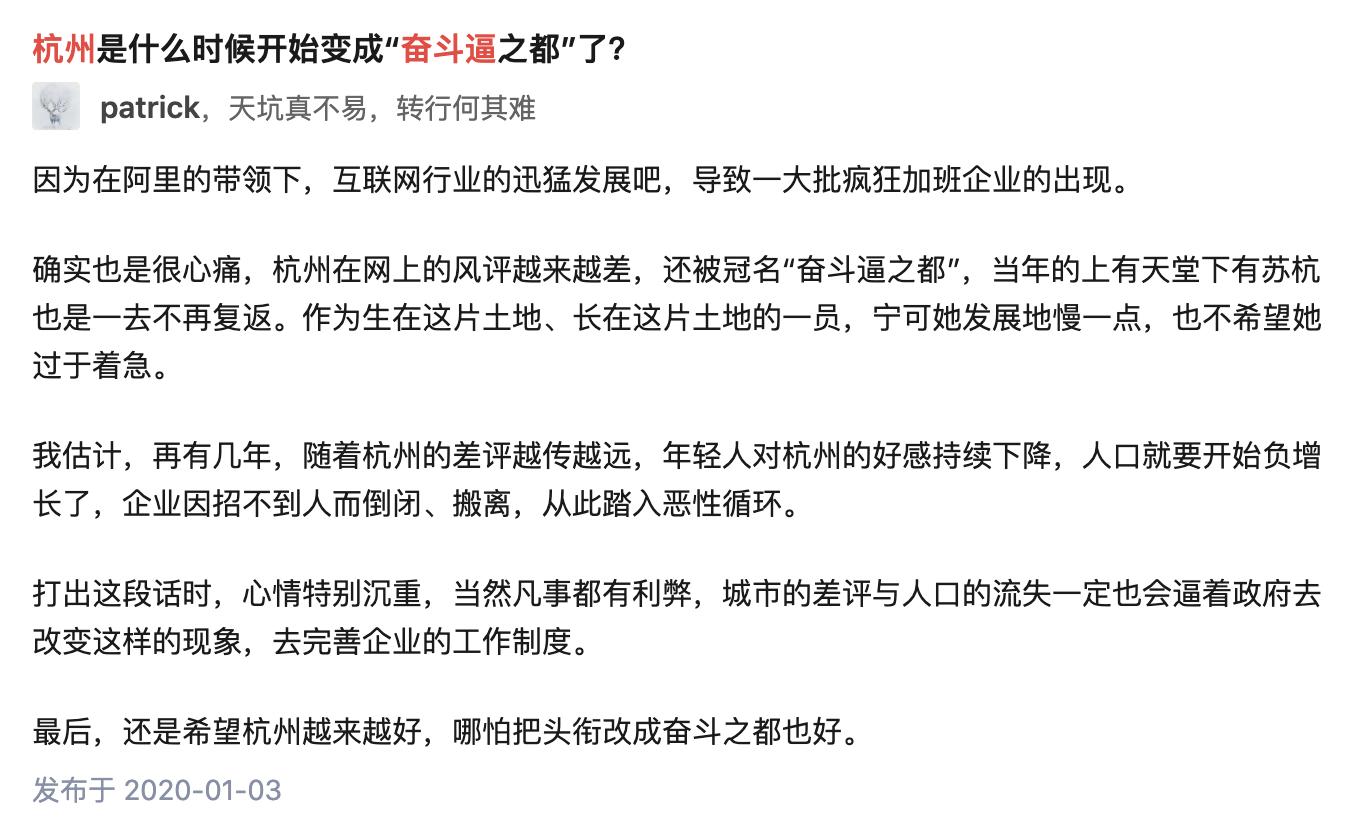 杭州是什么时候开始变成“奋斗逼之都”了？

patrick，天坑真不易，转行何其难

因为在阿里的带领下，互联网行业的迅猛发展吧，导致一大批疯狂加班企业的出现。

确实也是很心痛，杭州在网上的风评越来越差，还被冠名“奋斗逼之都”，当年的上有天堂下有苏杭也是一去不再复返。作为生在这片土地、长在这片土地的一员，宁可她发展地慢一点，也不希望她过于着急。

我估计，再有几年，随着杭州的差评越传越远，年轻人对杭州的好感持续下降，人口就要开始负增长了，企业因招不到人而倒闭、搬离，从此踏入恶性循环。

打出这段话时，心情特别沉重，当然凡事都有利弊，城市的差评与人口的流失一定也会逼着政府去改变这样的现象，去完善企业的工作制度。

最后，还是希望杭州越来越好，哪怕把头衔改成奋斗之都也好。

发布于 2020-01-03